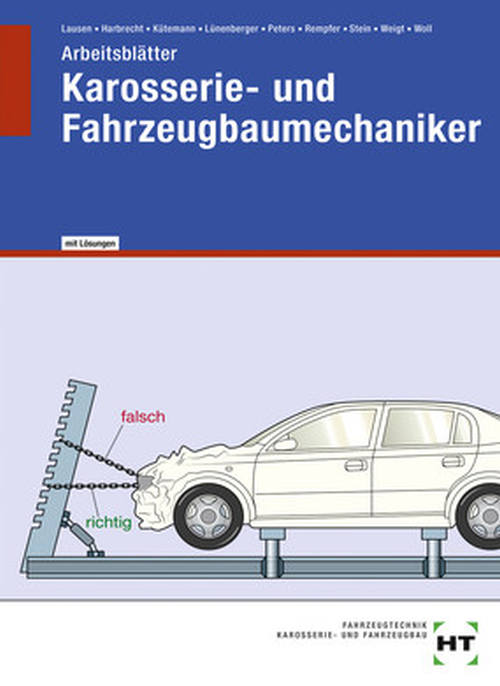 Lausen • Harbrecht • Kütemann • Lünenberger • Peters • Rempfer • Stein • Weigt • Woll

Arbeitsblätter

Karosserie- und Fahrzeugbaumechaniker

mit Lösungen

falsch

richtig

FAHRZEUGTECHNIK
KAROSSERIE- UND FAHRZEUGBAU

HT